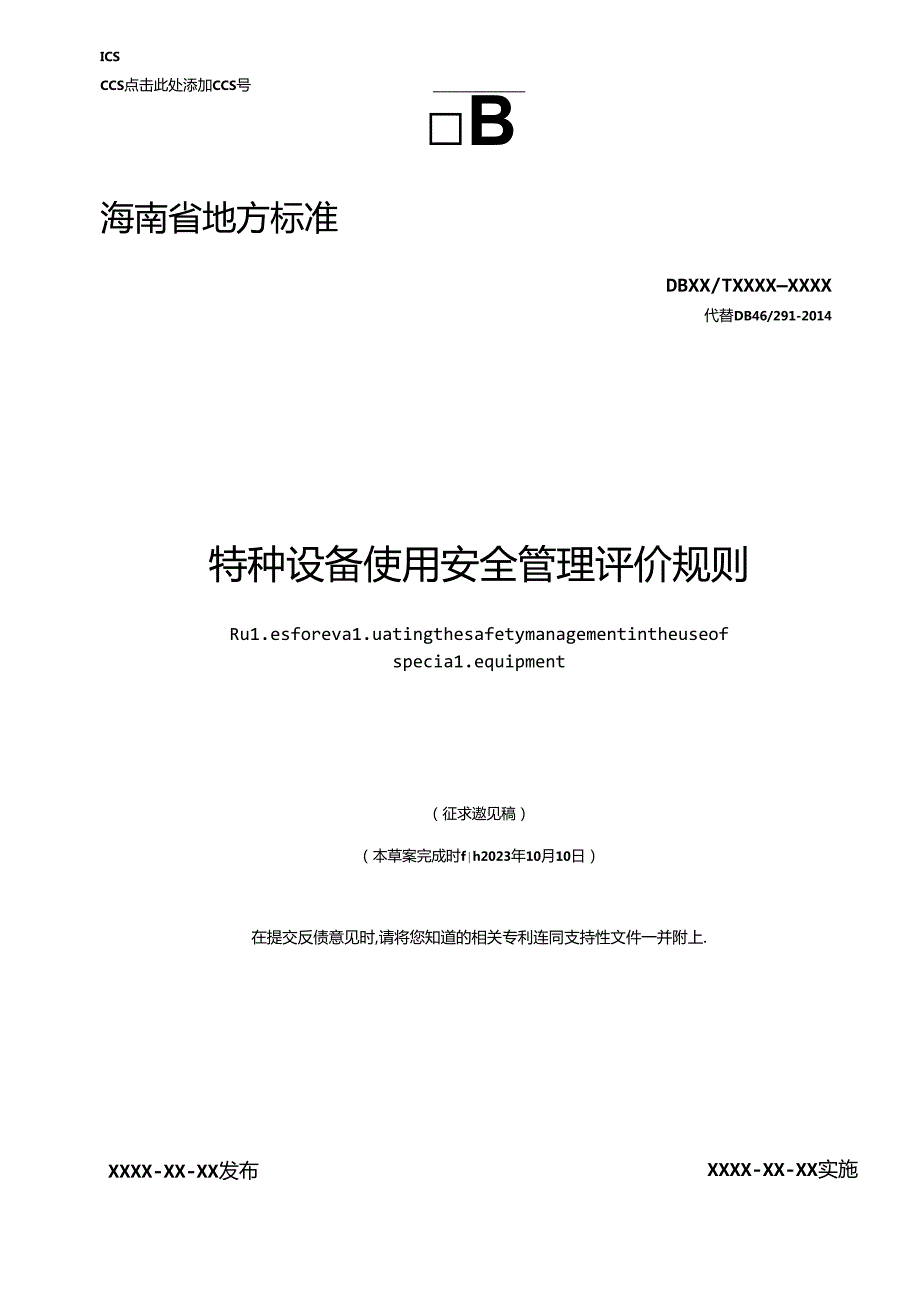 ICS

CCS点击此处添加CCS号

□B

海南省地方标准

DBXX/TXXXX—XXXX

代替DB46/291-2014

特种设备使用安全管理评价规则

Ru1.esforeva1.uatingthesafetymanagementintheuseof specia1.equipment

（征求遨见稿）

（本草案完成时f|h2023年10月10日）

在提交反债意见时,请将您知道的相关专利连同支持性文件一并附上.

XXXX-XX-XX发布

XXXX-XX-XX实施